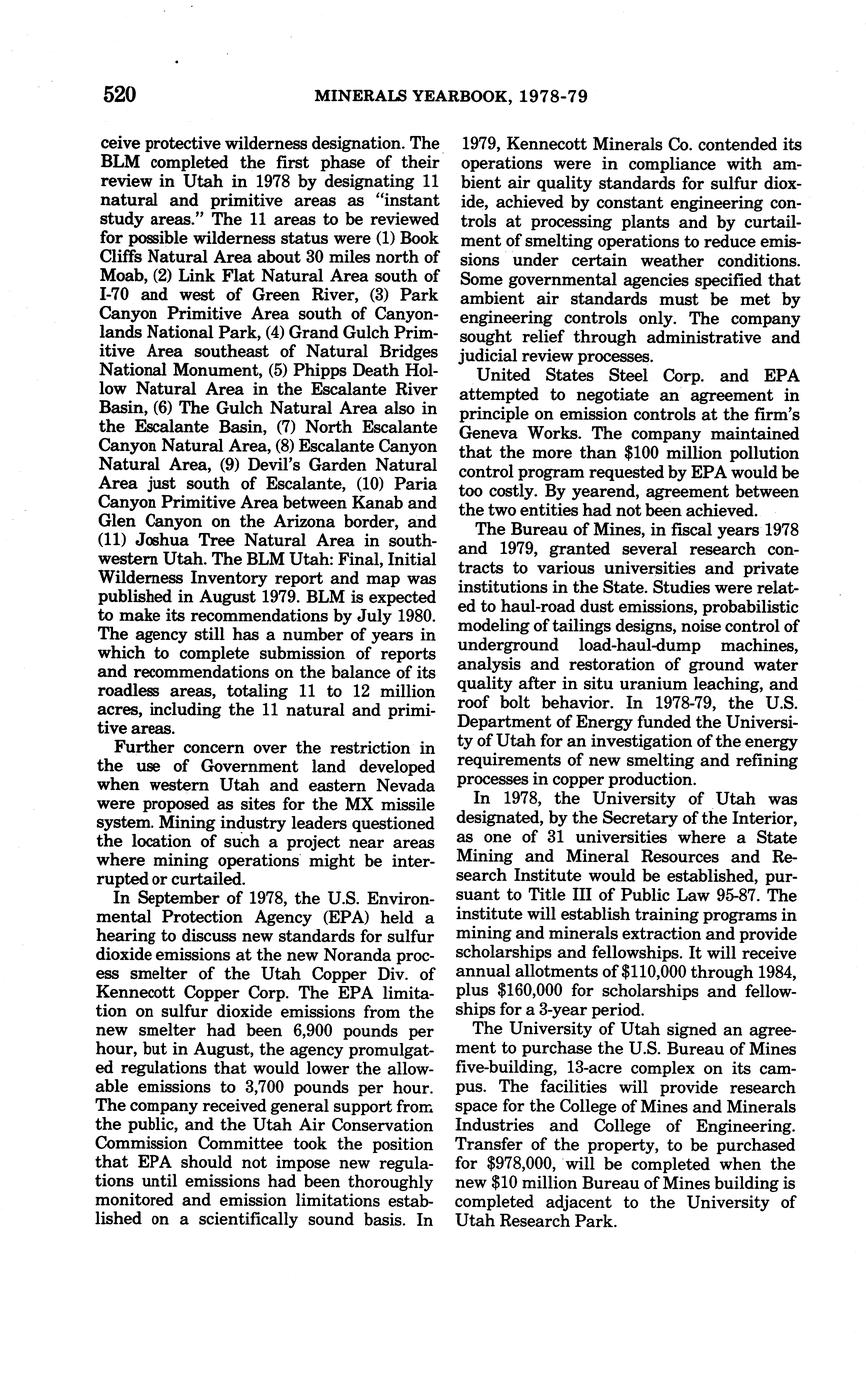 520 MINERALS YEARBOOK, 1978-79

ceive protective wilderness designation. The BLM completed the first phase of their review in Utah in 1978 by designating 11 natural and primitive areas as "instant study areas." The 11 areas to be reviewed for possible wilderness status were (1) Book Cliffs Natural Area about 30 miles north of Moab, (2) Link Flat Natural Area south of I-70 and west of Green River, (3) Park Canyon Primitive Area south of Canyonlands National Park, (4) Grand Gulch Primitive Area southeast of Natural Bridges National Monument, (5) Phipps Death Hollow Natural Area in the Escalante River Basin, (6) The Gulch Natural Area also in the Escalante Basin, (7) North Escalante Canyon Natural Area, (8) Escalante Canyon Natural Area, (9) Devil's Garden Natural Area just south of Escalante, (10) Paria Canyon Primitive Area between Kanab and Glen Canyon on the Arizona border, and (11) Joshua Tree Natural Area in southwestern Utah. The BLM Utah: Final, Initial Wilderness Inventory report and map was published in August 1979. BLM is expected to make its recommendations by July 1980. The agency still has a number of years in which to complete submission of reports and recommendations on the balance of its roadless areas, totaling 11 to 12 million acres, including the 11 natural and primitive areas.

Further concern over the restriction in the use of Government land developed when western Utah and eastern Nevada were proposed as sites for the MX missile system. Mining industry leaders questioned the location of such a project near areas where mining operations might be interrupted or curtailed.

In September of 1978, the U.S. Environmental Protection Agency (EPA) held a hearing to discuss new standards for sulfur dioxide emissions at the new Noranda process smelter of the Utah Copper Div. of Kennecott Copper Corp. The EPA limitation on sulfur dioxide emissions from the new smelter had been 6,900 pounds per hour, but in August, the agency promulgated regulations that would lower the allowable emissions to 3,700 pounds per hour. The company received general support from the public, and the Utah Air Conservation Commission Committee took the position that EPA should not impose new regulations until emissions had been thoroughly monitored and emission limitations established on a scientifically sound basis. In 1979, Kennecott Minerals Co. contended its operations were in compliance with ambient air quality standards for sulfur dioxide, achieved by constant engineering controls at processing plants and by curtailment of smelting operations to reduce emissions under certain weather conditions. Some governmental agencies specified that ambient air standards must be met by engineering controls only. The company sought relief through administrative and judicial review processes.

United States Steel Corp. and EPA attempted to negotiate an agreement in principle on emission controls at the firm's Geneva Works. The company maintained that the more than $100 million pollution control program requested by EPA would be too costly. By yearend, agreement between the two entities had not been achieved.

The Bureau of Mines, in fiscal years 1978 and 1979, granted several research contracts to various universities and private institutions in the State. Studies were related to haul-road dust emissions, probabilistic modeling of tailings designs, noise control of underground load-haul-dump machines, analysis and restoration of ground water quality after in situ uranium leaching, and roof bolt behavior. In 1978-79, the U.S. Department of Energy funded the University of Utah for an investigation of the energy requirements of new smelting and refining processes in copper production.

In 1978, the University of Utah was designated, by the Secretary of the Interior, as one of 31 universities where a State Mining and Mineral Resources and Research Institute would be established, pursuant to Title III of Public Law 95-87. The institute will establish training programs in mining and minerals extraction and provide scholarships and fellowships. It will receive annual allotments of $110,000 through 1984, plus $160,000 for scholarships and fellowships for a 3-year period.

The University of Utah signed an agreement to purchase the U.S. Bureau of Mines five-building, 13-acre complex on its campus. The facilities will provide research space for the College of Mines and Minerals Industries and College of Engineering. Transfer of the property, to be purchased for $978,000, will be completed when the new $10 million Bureau of Mines building is completed adjacent to the University of Utah Research Park.